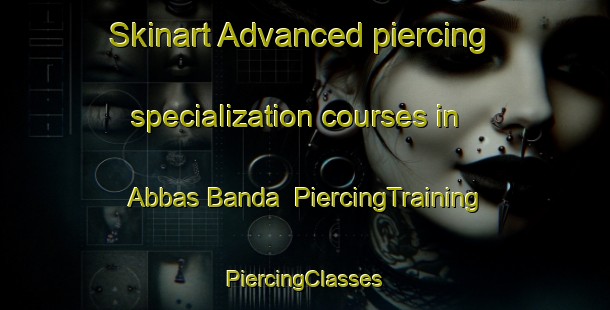 Skinart Advanced piercing specialization courses in Abbas Banda PiercingTraining

PiercingClasses